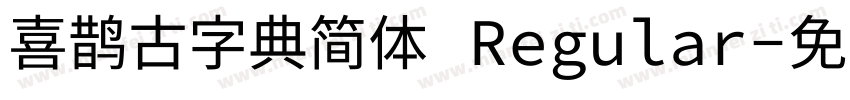 喜鹊古字典简体 Regular-免